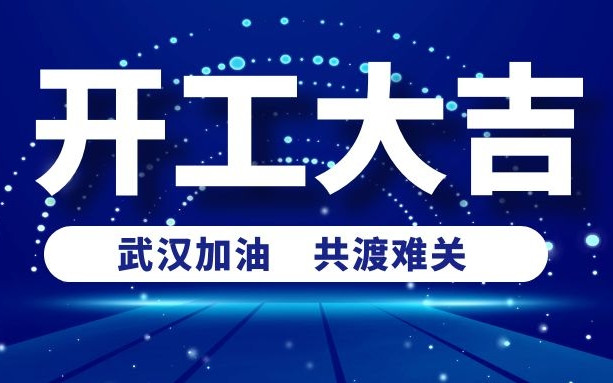 开工大吉

武汉加油　共渡难关